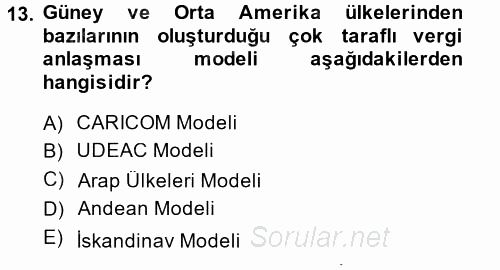 13. Güney ve Orta Amerika ülkelerinden bazılarının oluşturduğu çok taraflı vergi anlaşması modeli aşağıdakilerden hangisidir?

A) CARICOM Modeli
B) UDEAC Modeli
C) Arap Ülkeleri Modeli
D) Andean Modeli
E) İskandinav Modeli

Sorular.net